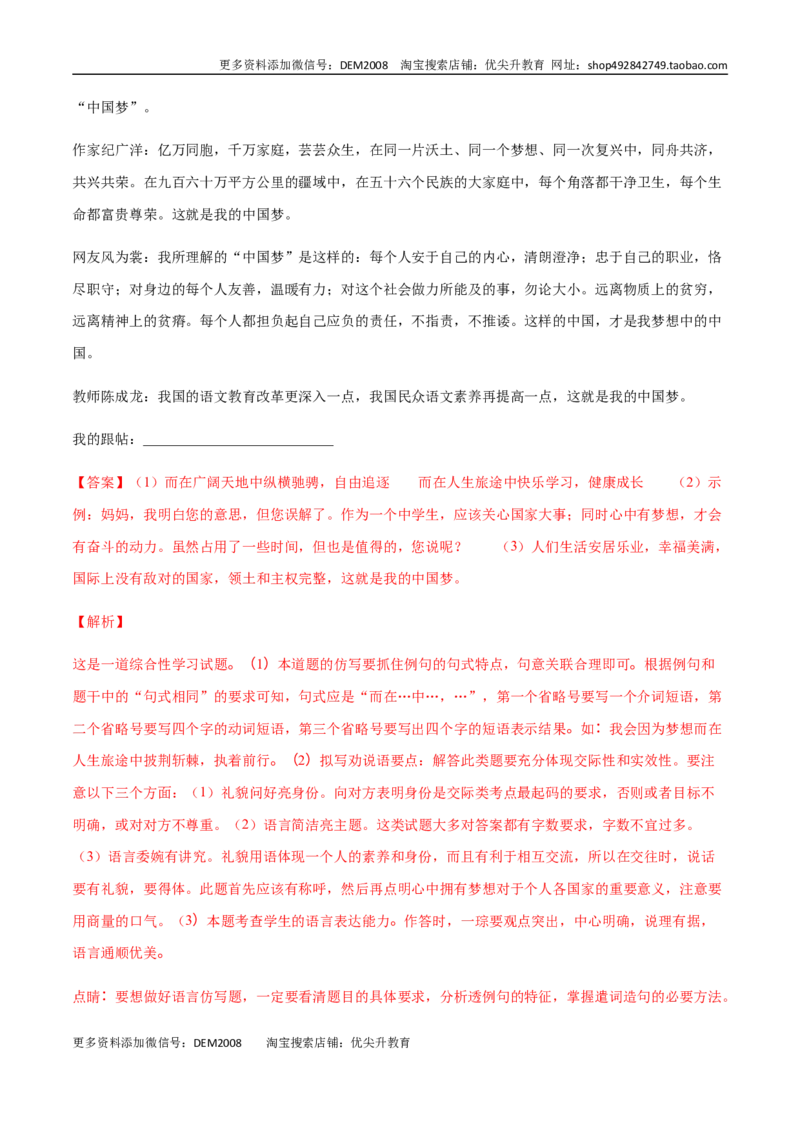 更多资料添加微信号：DEM2008 淘宝搜索店铺：优尖升教育 网址：shop492842749.taobao.com

“中国梦”。

作家纪广洋：亿万同胞，千万家庭，芸芸众生，在同一片沃土、同一个梦想、同一次复兴中，同舟共济，共兴共荣。在九百六十万平方公里的疆域中，在五十六个民族的大家庭中，每个角落都干净卫生，每个生命都富贵尊荣。这就是我的中国梦。

网友风为裳：我所理解的“中国梦”是这样的：每个人安于自己的内心，清朗澄净；忠于自己的职业，恪尽职守；对身边的每个人友善，温暖有力；对这个社会做力所能及的事，勿论大小。远离物质上的贫穷，远离精神上的贫瘠。每个人都担负起自己应负的责任，不指责，不推诿。这样的中国，才是我梦想中的中国。

教师陈成龙：我国的语文教育改革更深入一点，我国民众语文素养再提高一点，这就是我的中国梦。

我的跟帖：____

【答案】（1）而在广阔天地中纵横驰骋，自由追逐 而在人生旅途中快乐学习，健康成长 （2）示例：妈妈，我明白您的意思，但您误解了。作为一个中学生，应该关心国家大事；同时心中有梦想，才会有奋斗的动力。虽然占用了一些时间，但也是值得的，您说呢？ （3）人们生活安居乐业，幸福美满，国际上没有敌对的国家，领土和主权完整，这就是我的中国梦。

【解析】

这是一道综合性学习试题。（1）本道题的仿写要抓住例句的句式特点，句意关联合理即可。根据例句和题干中的“句式相同”的要求可知，句式应是“而在…中…，…”，第一个省略号要写一个介词短语，第二个省略号要写四个字的动词短语，第三个省略号要写出四个字的短语表示结果。如：我会因为梦想而在人生旅途中披荆斩棘，执着前行。（2）拟写劝说语要点：解答此类题要充分体现交际性和实效性。要注意以下三个方面：（1）礼貌问好亮身份。向对方表明身份是交际类考点最起码的要求，否则或者目标不明确，或对对方不尊重。（2）语言简洁亮主题。这类试题大多对答案都有字数要求，字数不宜过多。（3）语言委婉有讲究。礼貌用语体现一个人的素养和身份，而且有利于相互交流，所以在交往时，说话要有礼貌，要得体。此题首先应该有称呼，然后再点明心中拥有梦想对于个人各国家的重要意义，注意要用商量的口气。（3）本题考查学生的语言表达能力。作答时，一琮要观点突出，中心明确，说理有据，语言通顺优美。

点睛：要想做好语言仿写题，一定要看清题目的具体要求，分析透例句的特征，掌握遣词造句的必要方法。

更多资料添加微信号：DEM2008 淘宝搜索店铺：优尖升教育